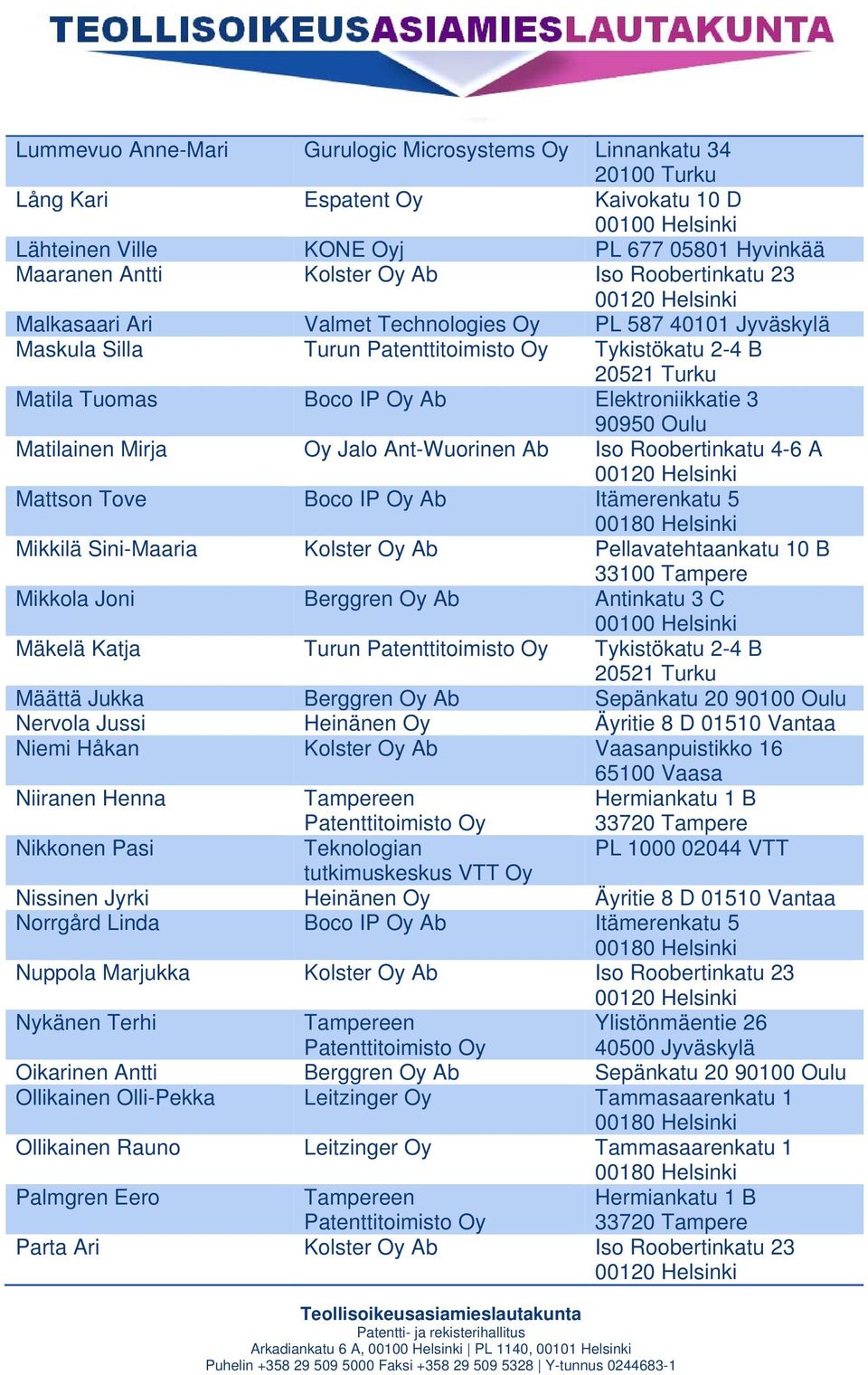 TEOLLISOIKEUSASIAMIESLAUTAKUNTA

| | | |
|---|---|---|
| Lummevuo Anne-Mari | Gurulogic Microsystems Oy | Linnankatu 34 20100 Turku |
| Lång Kari | Espatent Oy | Kaivokatu 10 D 00100 Helsinki |
| Lähteinen Ville | KONE Oyj | PL 677 05801 Hyvinkää |
| Maaranen Antti | Kolster Oy Ab | Iso Roobertinkatu 23 00120 Helsinki |
| Malkasaari Ari | Valmet Technologies Oy | PL 587 40101 Jyväskylä |
| Maskula Silla | Turun Patenttitoimisto Oy | Tykistökatu 2-4 B 20521 Turku |
| Matila Tuomas | Boco IP Oy Ab | Elektroniikkatie 3 90950 Oulu |
| Matilainen Mirja | Oy Jalo Ant-Wuorinen Ab | Iso Roobertinkatu 4-6 A 00120 Helsinki |
| Mattson Tove | Boco IP Oy Ab | Itämerenkatu 5 00180 Helsinki |
| Mikkilä Sini-Maaria | Kolster Oy Ab | Pellavatehtaankatu 10 B 33100 Tampere |
| Mikkola Joni | Berggren Oy Ab | Antinkatu 3 C 00100 Helsinki |
| Mäkelä Katja | Turun Patenttitoimisto Oy | Tykistökatu 2-4 B 20521 Turku |
| Määttä Jukka | Berggren Oy Ab | Sepänkatu 20 90100 Oulu |
| Nervola Jussi | Heinänen Oy | Äyritie 8 D 01510 Vantaa |
| Niemi Håkan | Kolster Oy Ab | Vaasanpuistikko 16 65100 Vaasa |
| Niiranen Henna | Tampereen Patenttitoimisto Oy | Hermiankatu 1 B 33720 Tampere |
| Nikkonen Pasi | Teknologian tutkimuskeskus VTT Oy | PL 1000 02044 VTT |
| Nissinen Jyrki | Heinänen Oy | Äyritie 8 D 01510 Vantaa |
| Norrgård Linda | Boco IP Oy Ab | Itämerenkatu 5 00180 Helsinki |
| Nuppola Marjukka | Kolster Oy Ab | Iso Roobertinkatu 23 00120 Helsinki |
| Nykänen Terhi | Tampereen Patenttitoimisto Oy | Ylistönmäentie 26 40500 Jyväskylä |
| Oikarinen Antti | Berggren Oy Ab | Sepänkatu 20 90100 Oulu |
| Ollikainen Olli-Pekka | Leitzinger Oy | Tammasaarenkatu 1 00180 Helsinki |
| Ollikainen Rauno | Leitzinger Oy | Tammasaarenkatu 1 00180 Helsinki |
| Palmgren Eero | Tampereen Patenttitoimisto Oy | Hermiankatu 1 B 33720 Tampere |
| Parta Ari | Kolster Oy Ab | Iso Roobertinkatu 23 00120 Helsinki |

Teollisoikeusasiamieslautakunta
Patentti- ja rekisterihallitus
Arkadiankatu 6 A, 00100 Helsinki | PL 1140, 00101 Helsinki
Puhelin +358 29 509 5000 Faksi +358 29 509 5328 | Y-tunnus 0244683-1